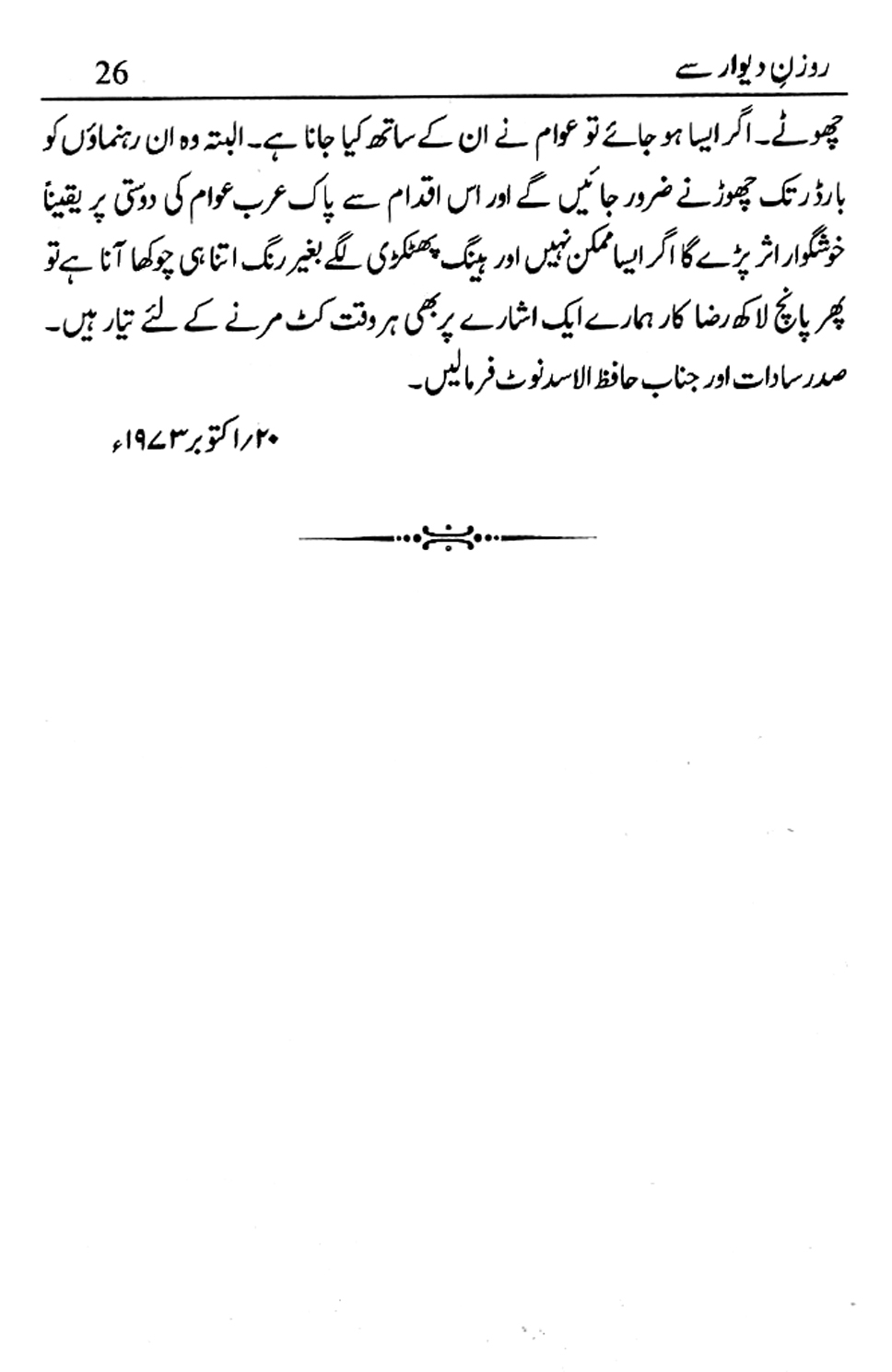 روزنِ دیوار سے 26

چھوٹے۔ اگر ایسا ہو جائے تو عوام نے ان کے ساتھ کیا جانا ہے۔ البتہ وہ ان رہنماؤں کو بارڈر تک چھوڑنے ضرور جائیں گے اور اس اقدام سے پاک عرب عوام کی دوستی پر یقیناً خوشگوار اثر پڑے گا اگر ایسا ممکن نہیں اور ہینگ پھٹکڑی لگے بغیر رنگ اتنا ہی چوکھا آنا ہے تو پھر پانچ لاکھ رضا کار ہمارے ایک اشارے پر بھی ہر وقت کٹ مرنے کے لئے تیار ہیں۔

صدر سادات اور جناب حافظ الاسد نوٹ فرمالیں۔

۲۰/اکتوبر ۱۹۷۳ء